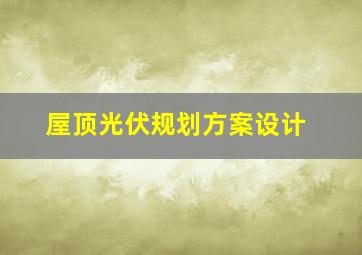 屋顶光伏规划方案设计